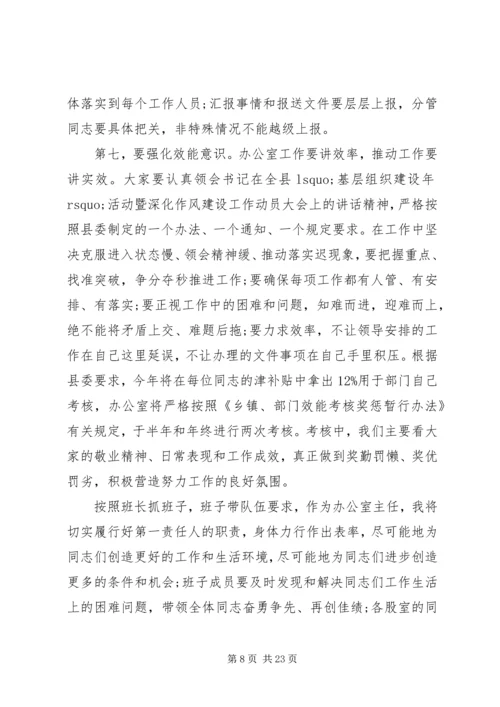 体落实到每个工作人员;汇报事情和报送文件要层层上报，分管同志要具体把关，非特殊情况不能越级上报。

第七，要强化效能意识。办公室工作要讲效率，推动工作要讲实效。大家要认真领会书记在全县 lsquo;基层组织建设年 rsquo;活动暨深化作风建设工作动员大会上的讲话精神，严格按照县委制定的一个办法、一个通知、一个规定要求。在工作中坚决克服进入状态慢、领会精神缓、推动落实迟现象，要把握重点、找准突破，争分夺秒推进工作;要确保每项工作都有人管、有安排、有落实;要正视工作中的困难和问题，知难而进，迎难而上，绝不能将矛盾上交、难题后拖;要力求效率，不让领导安排的工作在自己这里延误，不让办理的文件事项在自己手里积压。根据县委要求，今年将在每位同志的津补贴中拿出 12%用于部门自己考核，办公室将严格按照《乡镇、部门效能考核奖惩暂行办法》有关规定，于半年和年终进行两次考核。考核中，我们主要看大家的敬业精神、日常表现和工作成效，真正做到奖勤罚懒、奖优罚劣，积极营造努力工作的良好氛围。

按照班长抓班子，班子带队伍要求，作为办公室主任，我将切实履行好第一责任人的职责，身体力行作出表率，尽可能地为同志们创造更好的工作和生活环境，尽可能地为同志们进步创造更多的条件和机会;班子成员要及时发现和解决同志们工作生活上的困难问题，带领全体同志奋勇争先、再创佳绩;各股室的同

第 8 页 共 23 页